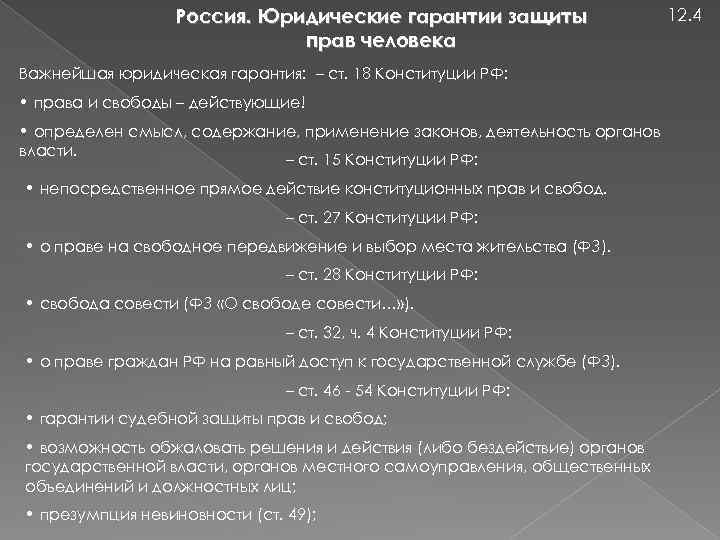 Россия. Юридические гарантии защиты прав человека

12.4

Важнейшая юридическая гарантия: – ст. 18 Конституции РФ:

• права и свободы – действующие!

• определен смысл, содержание, применение законов, деятельность органов власти.

– ст. 15 Конституции РФ:

• непосредственное прямое действие конституционных прав и свобод.

– ст. 27 Конституции РФ:

• о праве на свободное передвижение и выбор места жительства (ФЗ).

– ст. 28 Конституции РФ:

• свобода совести (ФЗ «О свободе совести…»).

– ст. 32, ч. 4 Конституции РФ:

• о праве граждан РФ на равный доступ к государственной службе (ФЗ).

– ст. 46 - 54 Конституции РФ:

• гарантии судебной защиты прав и свобод;

• возможность обжаловать решения и действия (либо бездействие) органов государственной власти, органов местного самоуправления, общественных объединений и должностных лиц;

• презумпция невиновности (ст. 49);